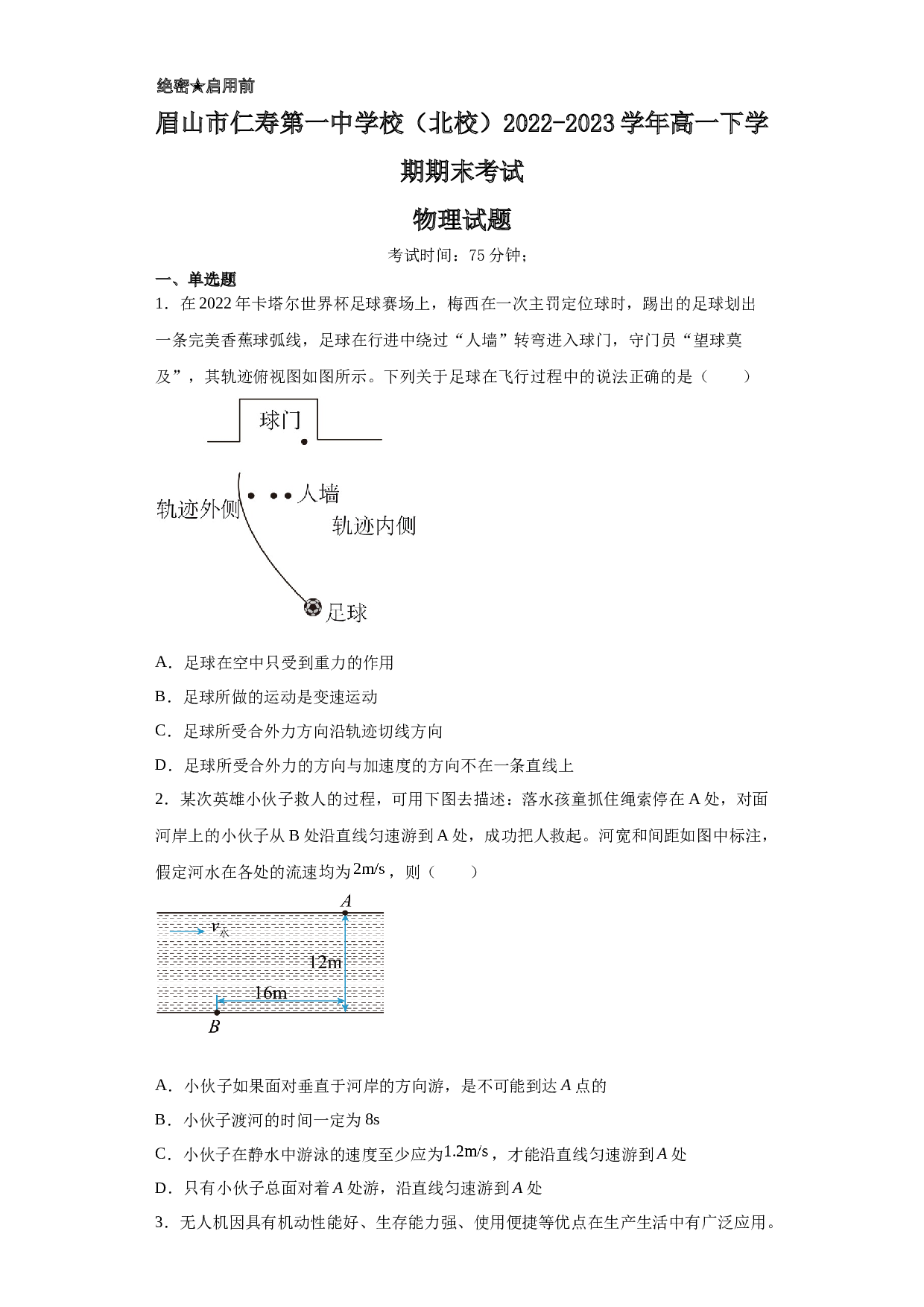 绝密★启用前

眉山市仁寿第一中学校（北校）2022-2023学年高一下学期期末考试

物理试题

考试时间：75分钟；

一、单选题

1．在2022年卡塔尔世界杯足球赛场上，梅西在一次主罚定位球时，踢出的足球划出一条完美香蕉球弧线，足球在行进中绕过“人墙”转弯进入球门，守门员“望球莫及”，其轨迹俯视图如图所示。下列关于足球在飞行过程中的说法正确的是（　　）

球门

人墙

轨迹外侧

轨迹内侧

足球

A．足球在空中只受到重力的作用

B．足球所做的运动是变速运动

C．足球所受合外力方向沿轨迹切线方向

D．足球所受合外力的方向与加速度的方向不在一条直线上

2．某次英雄小伙子救人的过程，可用下图去描述：落水孩童抓住绳索停在A处，对面河岸上的小伙子从B处沿直线匀速游到A处，成功把人救起。河宽和间距如图中标注，假定河水在各处的流速均为$2m/s$，则（　　）

$A$

$v_{水}$

12m

16m

$B$

A．小伙子如果面对垂直于河岸的方向游，是不可能到达$A$点的

B．小伙子渡河的时间一定为8s

C．小伙子在静水中游泳的速度至少应为$1.2m/s$，才能沿直线匀速游到$A$处

D．只有小伙子总面对着$A$处游，沿直线匀速游到$A$处

3．无人机因具有机动性能好、生存能力强、使用便捷等优点在生产生活中有广泛应用。